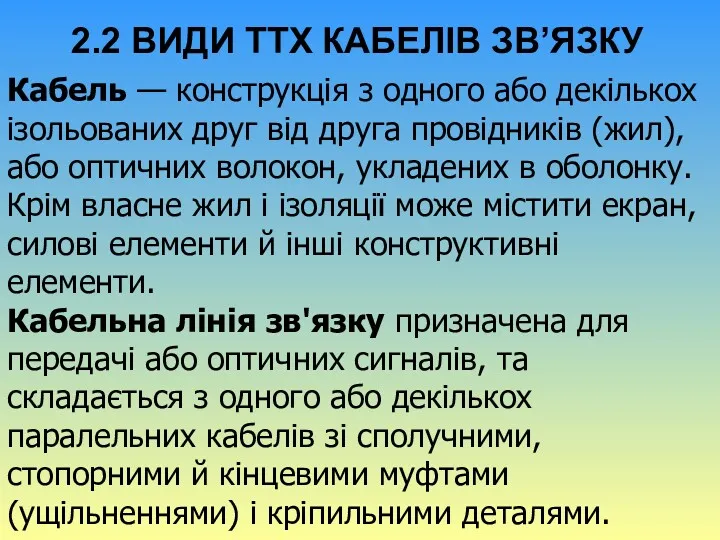 2.2 ВИДИ ТТХ КАБЕЛІВ ЗВ’ЯЗКУ

Кабель — конструкція з одного або декількох ізольованих друг від друга провідників (жил), або оптичних волокон, укладених в оболонку. Крім власне жил і ізоляції може містити екран, силові елементи й інші конструктивні елементи.

Кабельна лінія зв'язку призначена для передачі або оптичних сигналів, та складається з одного або декількох паралельних кабелів зі сполучними, стопорними й кінцевими муфтами (ущільненнями) і кріпильними деталями.